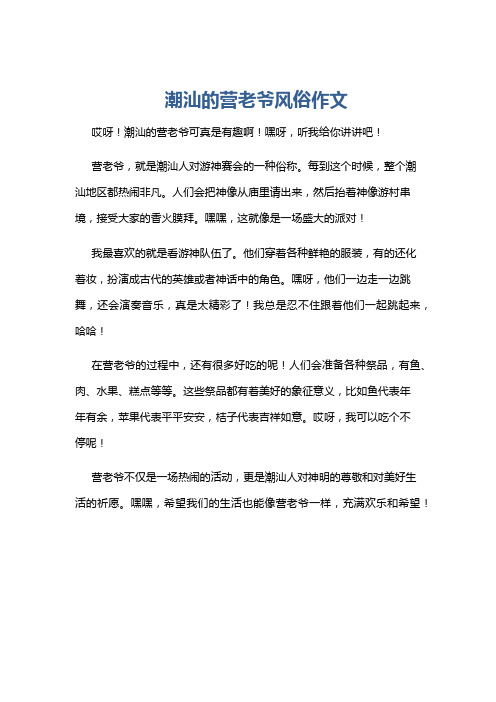 潮汕的营老爷风俗作文

哎呀！潮汕的营老爷可真是有趣啊！嘿呀，听我给你讲讲吧！

营老爷，就是潮汕人对游神赛会的一种俗称。每到这个时候，整个潮汕地区都热闹非凡。人们会把神像从庙里请出来，然后抬着神像游村串境，接受大家的香火膜拜。嘿嘿，这就像是一场盛大的派对！

我最喜欢的就是看游神队伍了。他们穿着各种鲜艳的服装，有的还化着妆，扮演成古代的英雄或者神话中的角色。嘿呀，他们一边走一边跳舞，还会演奏音乐，真是太精彩了！我总是忍不住跟着他们一起跳起来，哈哈！

在营老爷的过程中，还有很多好吃的呢！人们会准备各种祭品，有鱼、肉、水果、糕点等等。这些祭品都有着美好的象征意义，比如鱼代表年年有余，苹果代表平平安安，桔子代表吉祥如意。哎呀，我可以吃个不停呢！

营老爷不仅是一场热闹的活动，更是潮汕人对神明的尊敬和对美好生活的祈愿。嘿嘿，希望我们的生活也能像营老爷一样，充满欢乐和希望！